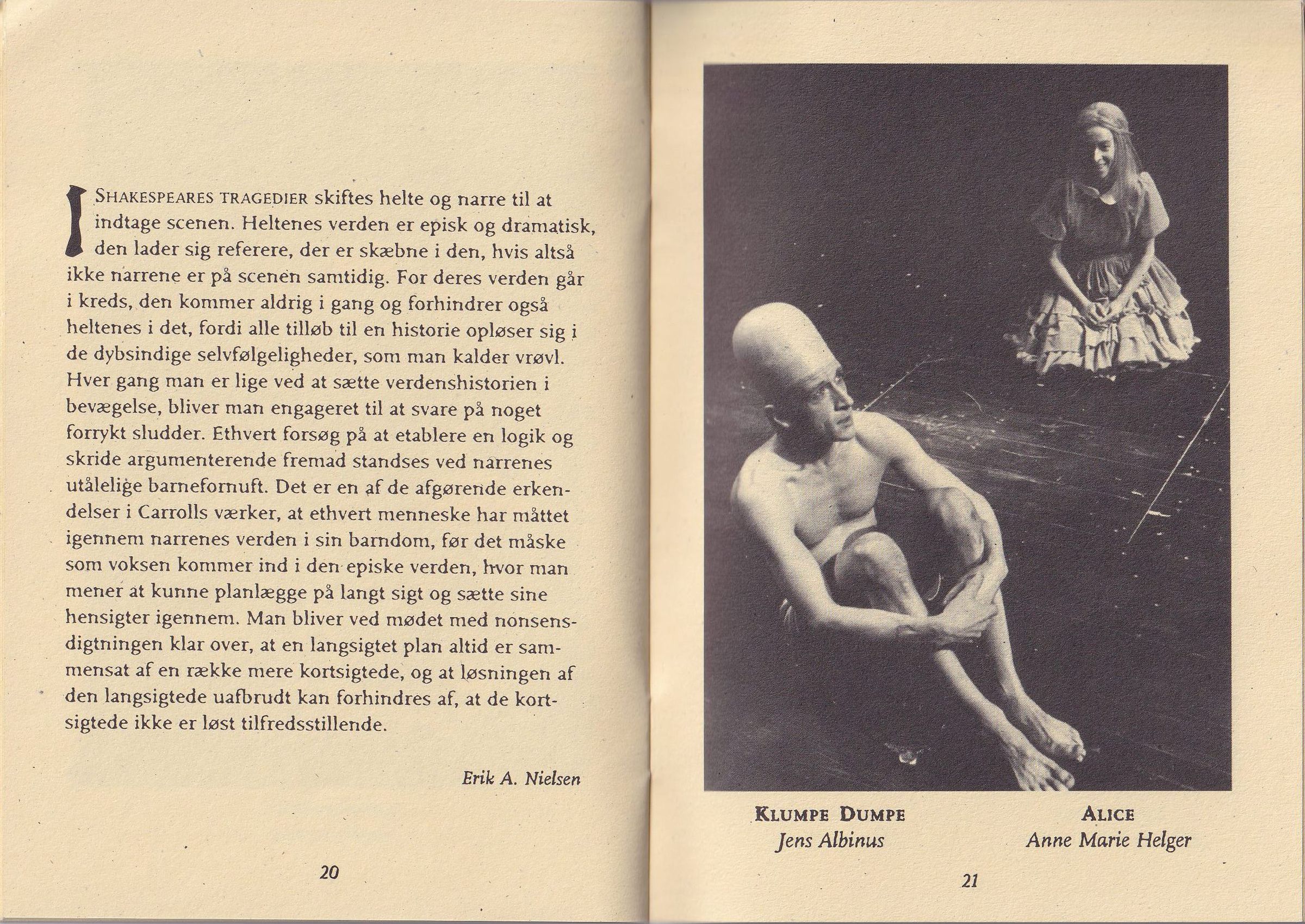 I SHAKESPEARES TRAGEDIER skiftes helte og narre til at indtage scenen. Heltenes verden er episk og dramatisk, den lader sig referere, der er skæbne i den, hvis altså ikke narrene er på scenen samtidig. For deres verden går i kreds, den kommer aldrig i gang og forhindrer også heltenes i det, fordi alle tilløb til en historie opløser sig i de dybsindige selvfølgeligheder, som man kalder vrøvl. Hver gang man er lige ved at sætte verdenshistorien i bevægelse, bliver man engageret til at svare på noget forrykt sludder. Ethvert forsøg på at etablere en logik og skride argumenterende fremad standses ved narrenes utålelige barnefornuft. Det er en af de afgørende erkendelser i Carrolls værker, at ethvert menneske har måttet igennem narrenes verden i sin barndom, før det måske som voksen kommer ind i den episke verden, hvor man mener at kunne planlægge på langt sigt og sætte sine hensigter igennem. Man bliver ved mødet med nonsensdigtningen klar over, at en langsigtet plan altid er sammensat af en række mere kortsigtede, og at løsningen af den langsigtede uafbrudt kan forhindres af, at de kortsigtede ikke er løst tilfredsstillende.

Erik A. Nielsen

20

KLUMPE DUMPE
Jens Albinus

ALICE
Anne Marie Helger

21